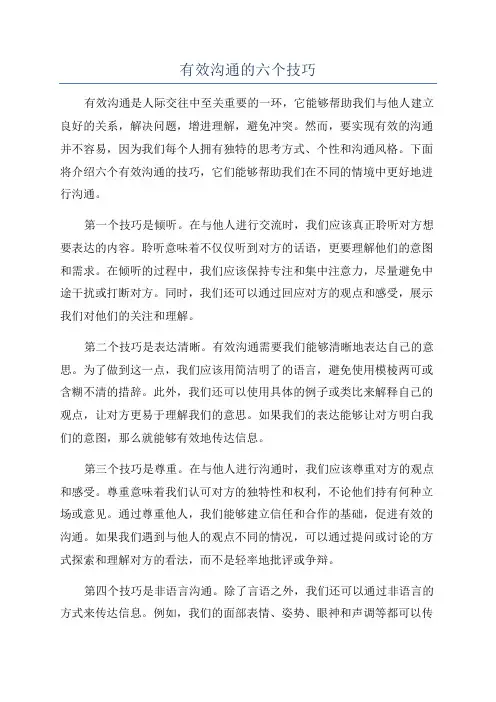 有效沟通的六个技巧

有效沟通是人际交往中至关重要的一环，它能够帮助我们与他人建立良好的关系，解决问题，增进理解，避免冲突。然而，要实现有效的沟通并不容易，因为我们每个人拥有独特的思考方式、个性和沟通风格。下面将介绍六个有效沟通的技巧，它们能够帮助我们在不同的情境中更好地进行沟通。

第一个技巧是倾听。在与他人进行交流时，我们应该真正聆听对方想要表达的内容。聆听意味着不仅仅听到对方的话语，更要理解他们的意图和需求。在倾听的过程中，我们应该保持专注和集中注意力，尽量避免中途干扰或打断对方。同时，我们还可以通过回应对方的观点和感受，展示我们对他们的关注和理解。

第二个技巧是表达清晰。有效沟通需要我们能够清晰地表达自己的意思。为了做到这一点，我们应该用简洁明了的语言，避免使用模棱两可或含糊不清的措辞。此外，我们还可以使用具体的例子或类比来解释自己的观点，让对方更易于理解我们的意思。如果我们的表达能够让对方明白我们的意图，那么就能够有效地传达信息。

第三个技巧是尊重。在与他人进行沟通时，我们应该尊重对方的观点和感受。尊重意味着我们认可对方的独特性和权利，不论他们持有何种立场或意见。通过尊重他人，我们能够建立信任和合作的基础，促进有效的沟通。如果我们遇到与他人的观点不同的情况，可以通过提问或讨论的方式探索和理解对方的看法，而不是轻率地批评或争辩。

第四个技巧是非语言沟通。除了言语之外，我们还可以通过非语言的方式来传达信息。例如，我们的面部表情、姿势、眼神和声调等都可以传